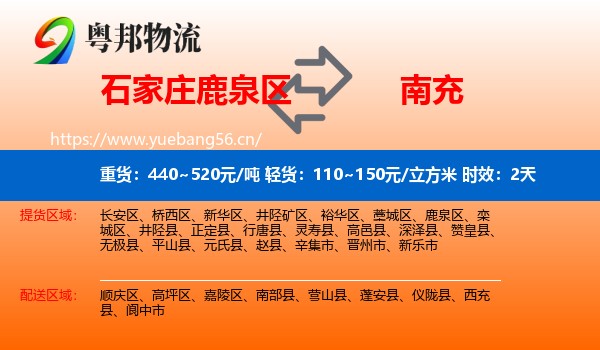 粤邦物流

石家庄鹿泉区

南充

https://www.yuebang56.cn/

重货：440~520元/吨 轻货：110~150元/立方米 时效：2天

提货区域：

长安区、桥西区、新华区、井陉矿区、裕华区、藁城区、鹿泉区、栾城区、井陉县、正定县、行唐县、灵寿县、高邑县、深泽县、赞皇县、无极县、平山县、元氏县、赵县、辛集市、晋州市、新乐市

配送区域：

顺庆区、高坪区、嘉陵区、南部县、营山县、蓬安县、仪陇县、西充县、阆中市